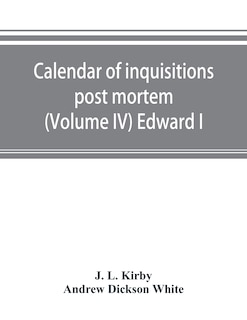 Calendar of inquisitions post mortem (Volume IV) Edward I

J. L. Kirby
Andrew Dickson White